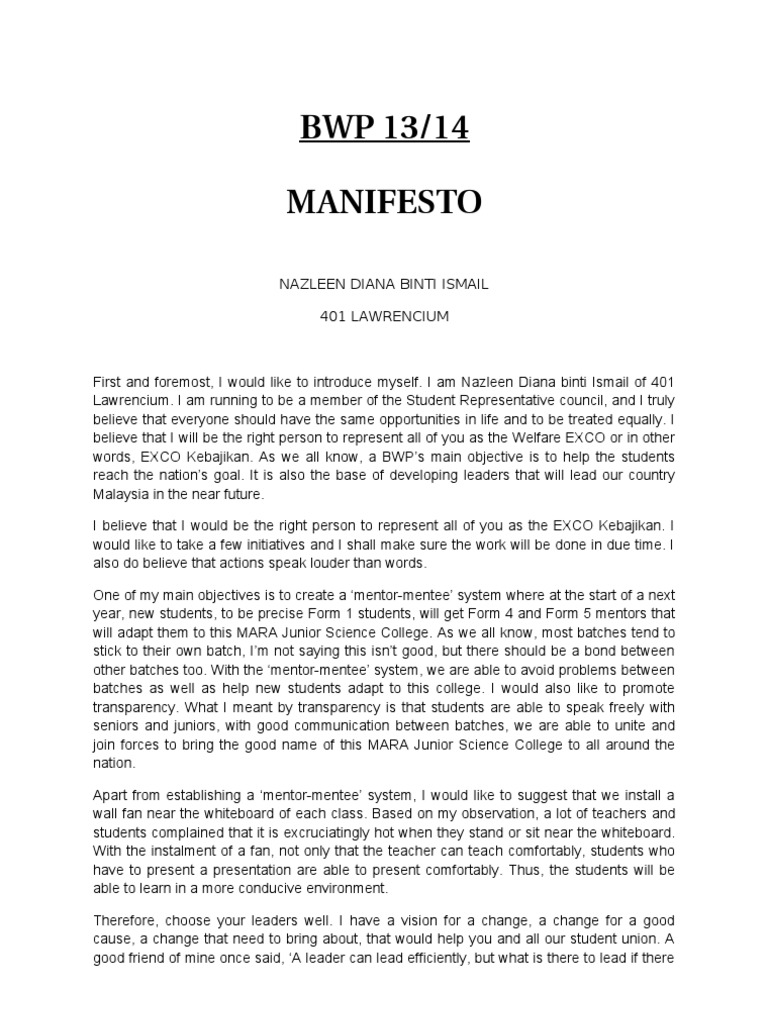 BWP 13/14

MANIFESTO

NAZLEEN DIANA BINTI ISMAIL

401 LAWRENCIUM

First and foremost, I would like to introduce myself. I am Nazleen Diana binti Ismail of 401 Lawrencium. I am running to be a member of the Student Representative council, and I truly believe that everyone should have the same opportunities in life and to be treated equally. I believe that I will be the right person to represent all of you as the Welfare EXCO or in other words, EXCO Kebajikan. As we all know, a BWP's main objective is to help the students reach the nation's goal. It is also the base of developing leaders that will lead our country Malaysia in the near future.

I believe that I would be the right person to represent all of you as the EXCO Kebajikan. I would like to take a few initiatives and I shall make sure the work will be done in due time. I also do believe that actions speak louder than words.

One of my main objectives is to create a 'mentor-mentee' system where at the start of a next year, new students, to be precise Form 1 students, will get Form 4 and Form 5 mentors that will adapt them to this MARA Junior Science College. As we all know, most batches tend to stick to their own batch, I'm not saying this isn't good, but there should be a bond between other batches too. With the 'mentor-mentee' system, we are able to avoid problems between batches as well as help new students adapt to this college. I would also like to promote transparency. What I meant by transparency is that students are able to speak freely with seniors and juniors, with good communication between batches, we are able to unite and join forces to bring the good name of this MARA Junior Science College to all around the nation.

Apart from establishing a 'mentor-mentee' system, I would like to suggest that we install a wall fan near the whiteboard of each class. Based on my observation, a lot of teachers and students complained that it is excruciatingly hot when they stand or sit near the whiteboard. With the instalment of a fan, not only that the teacher can teach comfortably, students who have to present a presentation are able to present comfortably. Thus, the students will be able to learn in a more conducive environment.

Therefore, choose your leaders well. I have a vision for a change, a change for a good cause, a change that need to bring about, that would help you and all our student union. A good friend of mine once said, 'A leader can lead efficiently, but what is there to lead if there